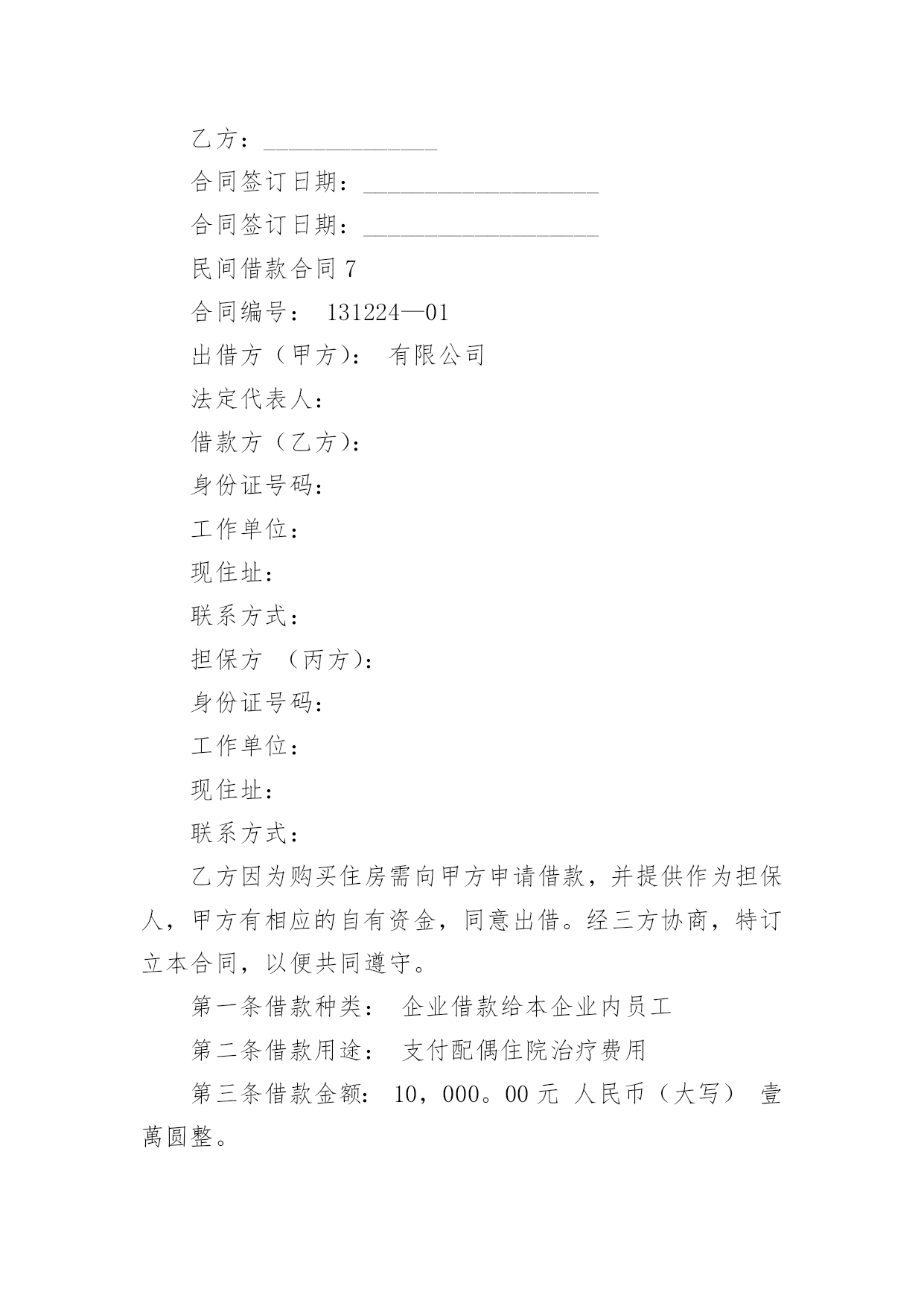 乙方：______________

合同签订日期：___________________

合同签订日期：___________________

民间借款合同 7

合同编号： 131224—01

出借方（甲方）： 有限公司

法定代表人：

借款方（乙方）：

身份证号码：

工作单位：

现住址：

联系方式：

担保方 （丙方）：

身份证号码：

工作单位：

现住址：

联系方式：

乙方因为购买住房需向甲方申请借款，并提供作为担保人，甲方有相应的自有资金，同意出借。经三方协商，特订立本合同，以便共同遵守。

第一条借款种类： 企业借款给本企业内员工

第二条借款用途： 支付配偶住院治疗费用

第三条借款金额： 10，000。00 元 人民币（大写） 壹萬圆整。